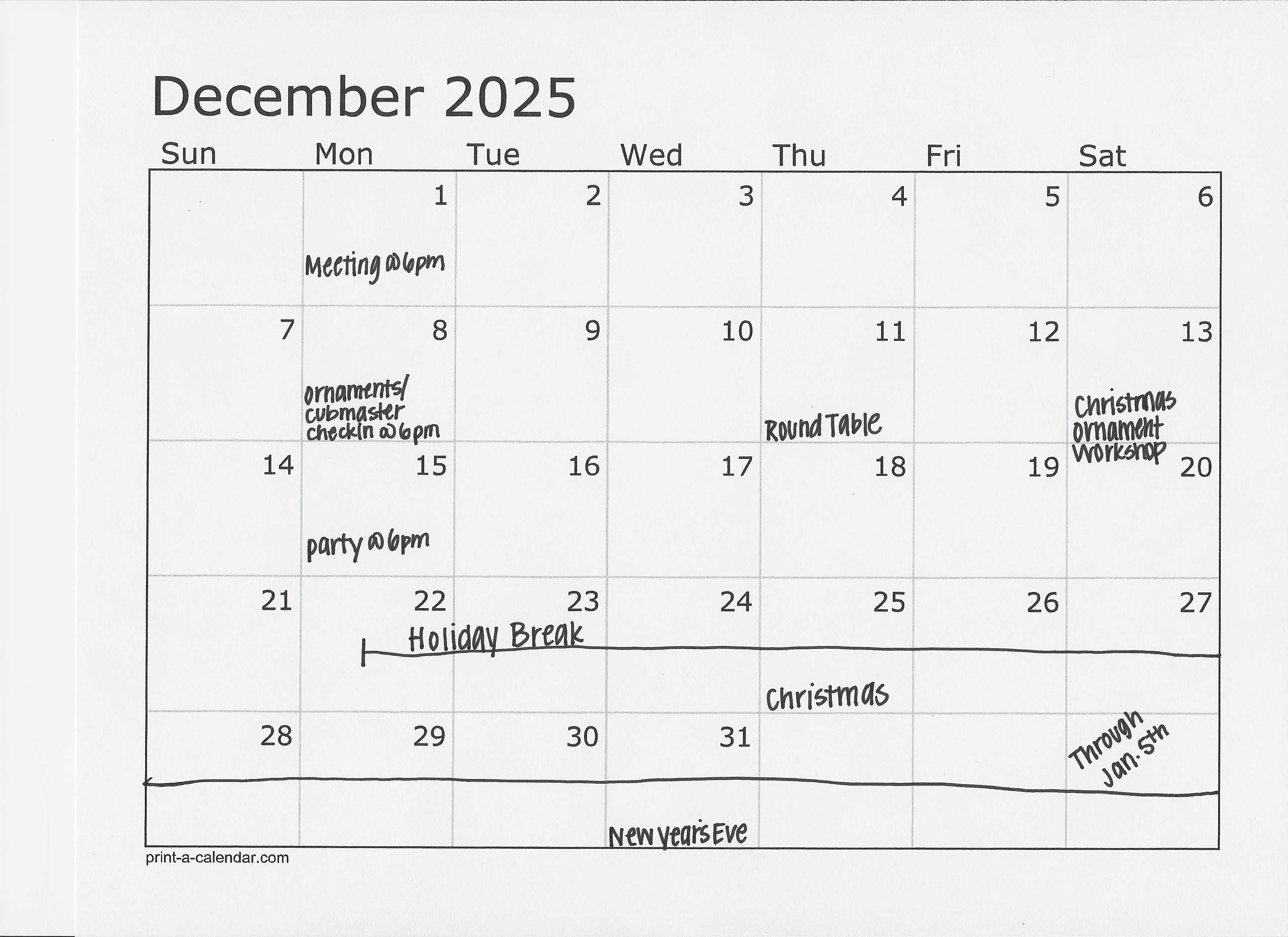 December 2025

| Sun | Mon | Tue | Wed | Thu | Fri | Sat |
|---|---|---|---|---|---|---|
| | 1 Meeting @ 6pm | 2 | 3 | 4 | 5 | 6 |
| 7 | 8 ornaments/ cubmaster checkin @ 6pm | 9 | 10 | 11 Round Table | 12 | 13 Christmas ornament workshop |
| 14 | 15 party @ 6pm | 16 | 17 | 18 | 19 | 20 |
| 21 | 22 Holiday Break | 23 | 24 | 25 Christmas | 26 | 27 |
| 28 | 29 | 30 | 31 New years Eve | | | Through Jan. 5th |

print-a-calendar.com